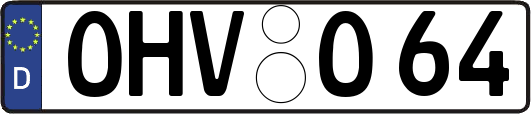 D OHV O 64